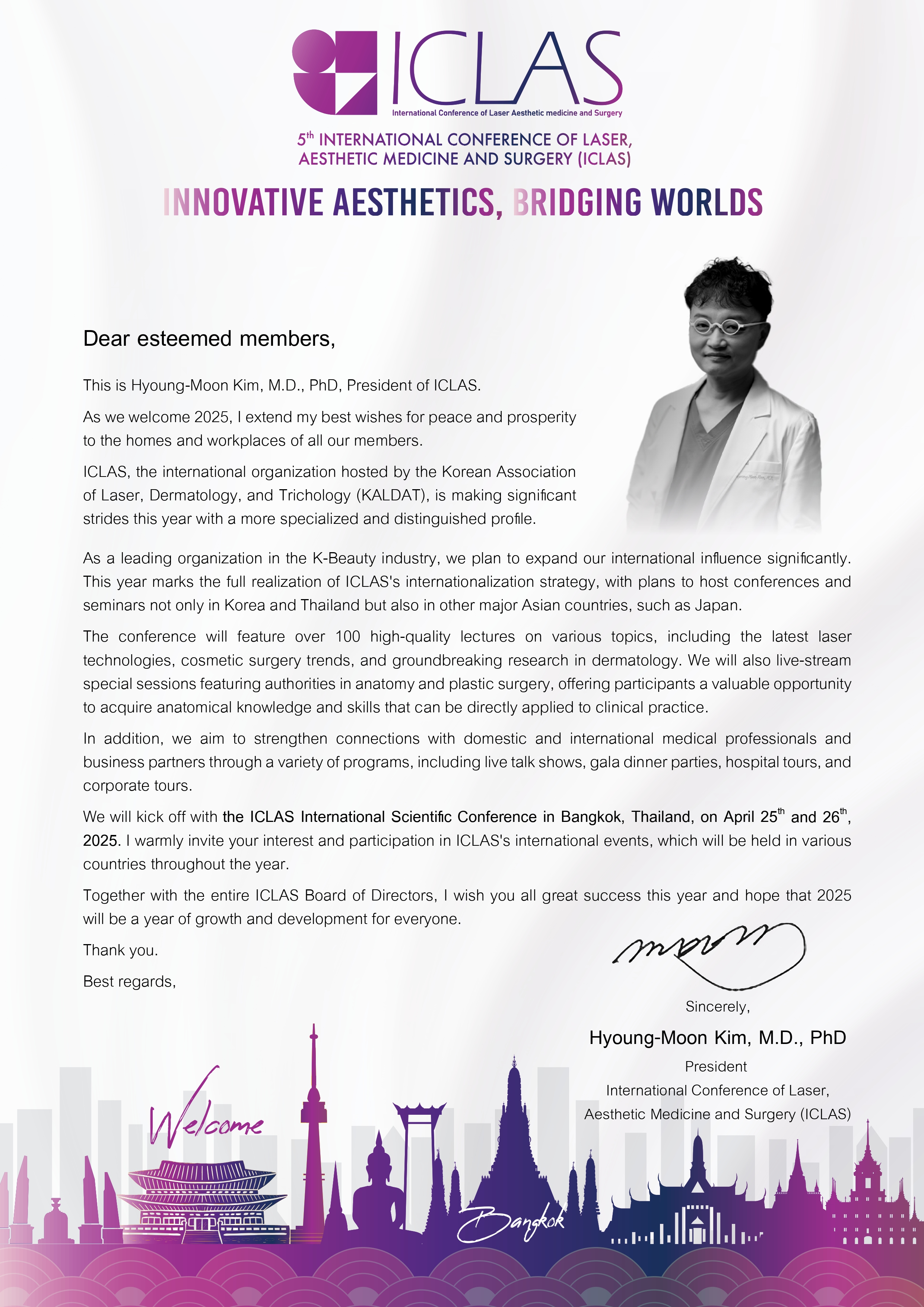 ICLAS

International Conference of Laser Aesthetic medicine and Surgery

5th INTERNATIONAL CONFERENCE OF LASER, AESTHETIC MEDICINE AND SURGERY (ICLAS)

INNOVATIVE AESTHETICS, BRIDGING WORLDS

Dear esteemed members,

This is Hyoung-Moon Kim, M.D., PhD, President of ICLAS.

As we welcome 2025, I extend my best wishes for peace and prosperity to the homes and workplaces of all our members.

ICLAS, the international organization hosted by the Korean Association of Laser, Dermatology, and Trichology (KALDAT), is making significant strides this year with a more specialized and distinguished profile.

As a leading organization in the K-Beauty industry, we plan to expand our international influence significantly. This year marks the full realization of ICLAS's internationalization strategy, with plans to host conferences and seminars not only in Korea and Thailand but also in other major Asian countries, such as Japan.

The conference will feature over 100 high-quality lectures on various topics, including the latest laser technologies, cosmetic surgery trends, and groundbreaking research in dermatology. We will also live-stream special sessions featuring authorities in anatomy and plastic surgery, offering participants a valuable opportunity to acquire anatomical knowledge and skills that can be directly applied to clinical practice.

In addition, we aim to strengthen connections with domestic and international medical professionals and business partners through a variety of programs, including live talk shows, gala dinner parties, hospital tours, and corporate tours.

We will kick off with the ICLAS International Scientific Conference in Bangkok, Thailand, on April 25th and 26th, 2025. I warmly invite your interest and participation in ICLAS's international events, which will be held in various countries throughout the year.

Together with the entire ICLAS Board of Directors, I wish you all great success this year and hope that 2025 will be a year of growth and development for everyone.

Thank you.

Best regards,

Sincerely,

Hyoung-Moon Kim, M.D., PhD

President

International Conference of Laser, Aesthetic Medicine and Surgery (ICLAS)

Welcome

Bangkok